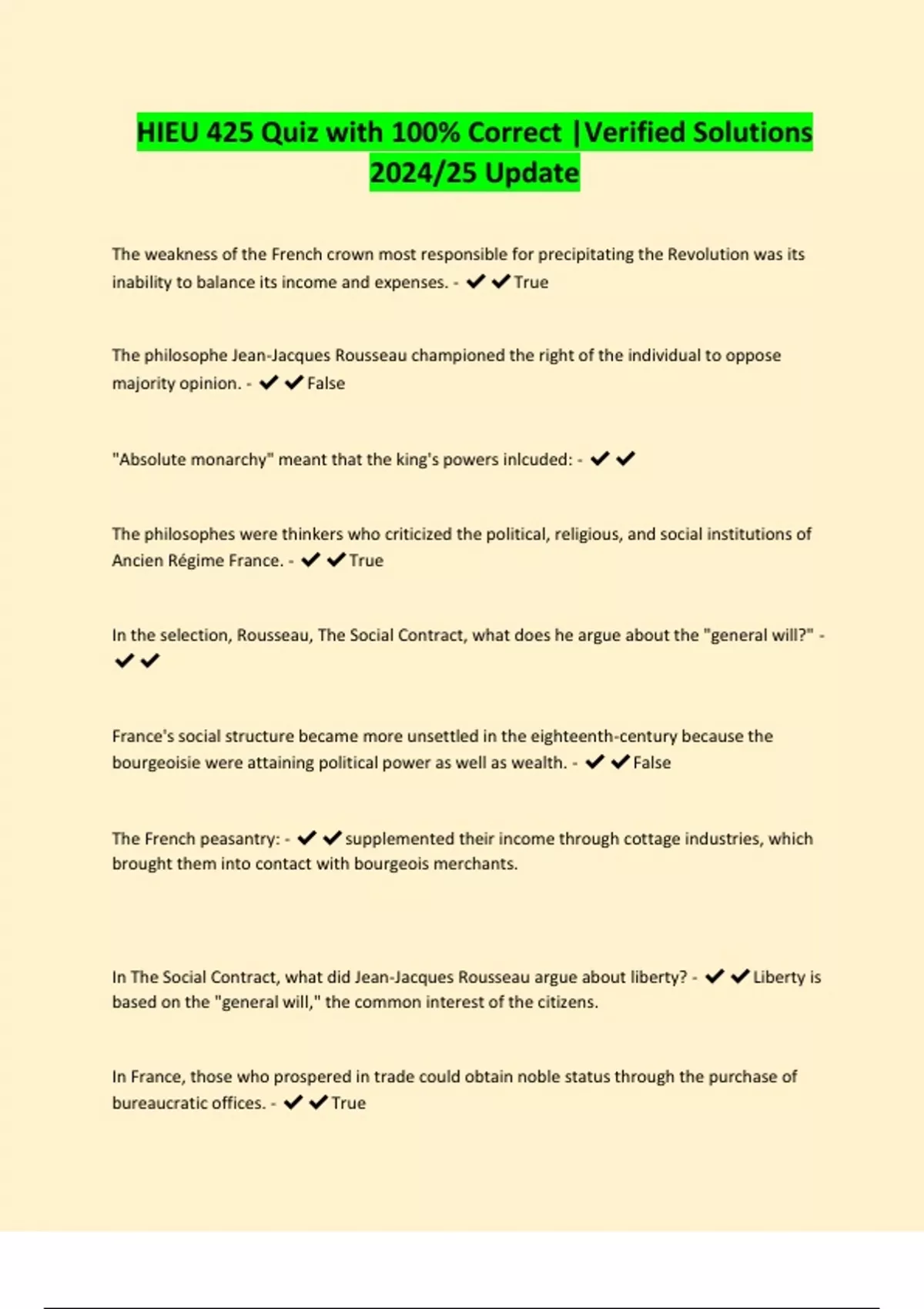 HIEU 425 Quiz with 100% Correct |Verified Solutions 2024/25 Update

The weakness of the French crown most responsible for precipitating the Revolution was its inability to balance its income and expenses. - ✔✔True

The philosophe Jean-Jacques Rousseau championed the right of the individual to oppose majority opinion. - ✔✔False

"Absolute monarchy" meant that the king's powers inlcuded: - ✔✔

The philosophes were thinkers who criticized the political, religious, and social institutions of Ancien Régime France. - ✔✔True

In the selection, Rousseau, The Social Contract, what does he argue about the "general will?" - ✔✔

France's social structure became more unsettled in the eighteenth-century because the bourgeoisie were attaining political power as well as wealth. - ✔✔False

The French peasantry: - ✔✔supplemented their income through cottage industries, which brought them into contact with bourgeois merchants.

In The Social Contract, what did Jean-Jacques Rousseau argue about liberty? - ✔✔Liberty is based on the "general will," the common interest of the citizens.

In France, those who prospered in trade could obtain noble status through the purchase of bureaucratic offices. - ✔✔True